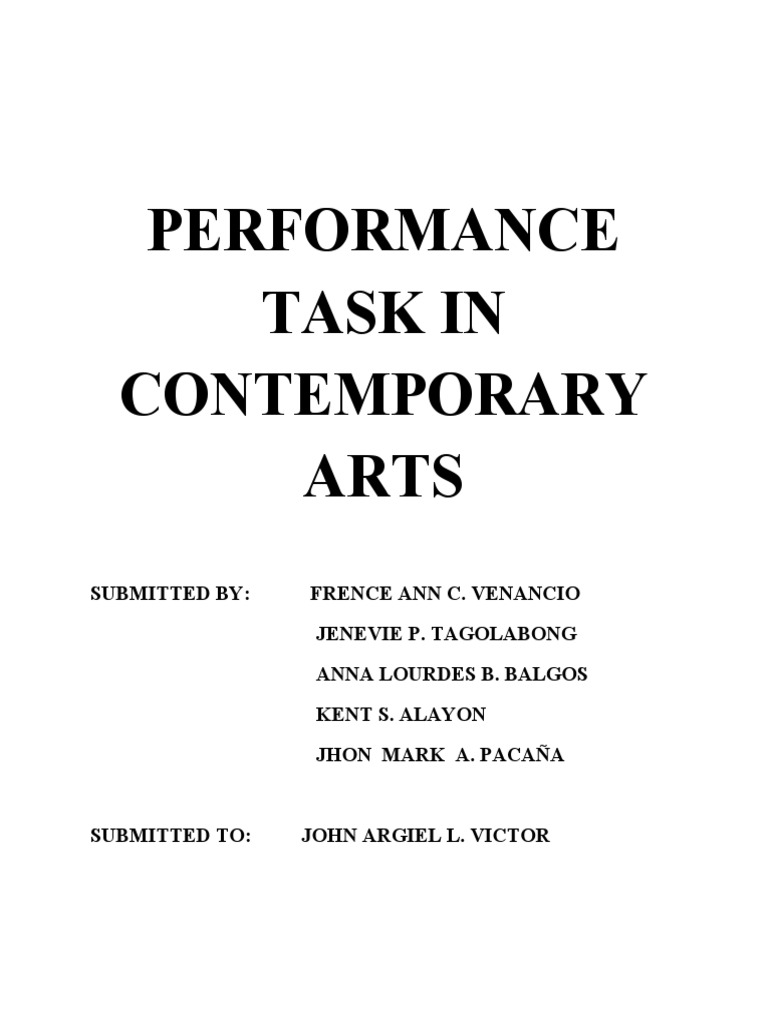 PERFORMANCE TASK IN CONTEMPORARY ARTS

SUBMITTED BY: FRENCE ANN C. VENANCIO
JENEVIE P. TAGOLABONG
ANNA LOURDES B. BALGOS
KENT S. ALAYON
JHON MARK A. PACAÑA

SUBMITTED TO: JOHN ARGIEL L. VICTOR